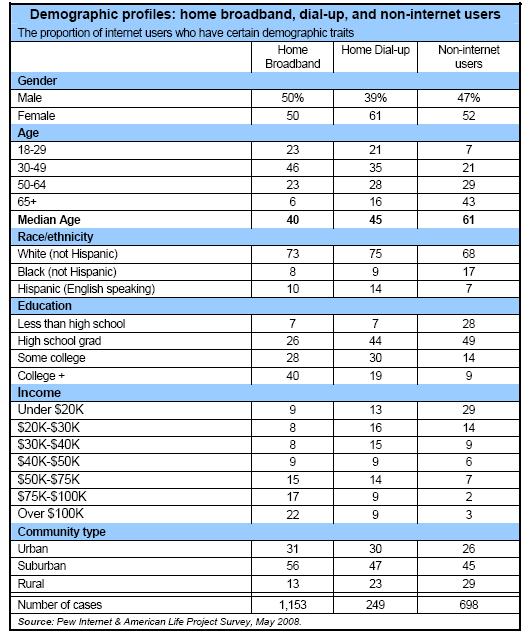 Demographic profiles: home broadband, dial-up, and non-internet users
The proportion of internet users who have certain demographic traits

| | Home Broadband | Home Dial-up | Non-internet users |
|---|---|---|---|
| **Gender** | | | |
| Male | 50% | 39% | 47% |
| Female | 50 | 61 | 52 |
| **Age** | | | |
| 18-29 | 23 | 21 | 7 |
| 30-49 | 46 | 35 | 21 |
| 50-64 | 23 | 28 | 29 |
| 65+ | 6 | 16 | 43 |
| **Median Age** | **40** | **45** | **61** |
| **Race/ethnicity** | | | |
| White (not Hispanic) | 73 | 75 | 68 |
| Black (not Hispanic) | 8 | 9 | 17 |
| Hispanic (English speaking) | 10 | 14 | 7 |
| **Education** | | | |
| Less than high school | 7 | 7 | 28 |
| High school grad | 26 | 44 | 49 |
| Some college | 28 | 30 | 14 |
| College + | 40 | 19 | 9 |
| **Income** | | | |
| Under \$20K | 9 | 13 | 29 |
| \$20K-\$30K | 8 | 16 | 14 |
| \$30K-\$40K | 8 | 15 | 9 |
| \$40K-\$50K | 9 | 9 | 6 |
| \$50K-\$75K | 15 | 14 | 7 |
| \$75K-\$100K | 17 | 9 | 2 |
| Over \$100K | 22 | 9 | 3 |
| **Community type** | | | |
| Urban | 31 | 30 | 26 |
| Suburban | 56 | 47 | 45 |
| Rural | 13 | 23 | 29 |
| Number of cases | 1,153 | 249 | 698 |

Source: Pew Internet & American Life Project Survey, May 2008.